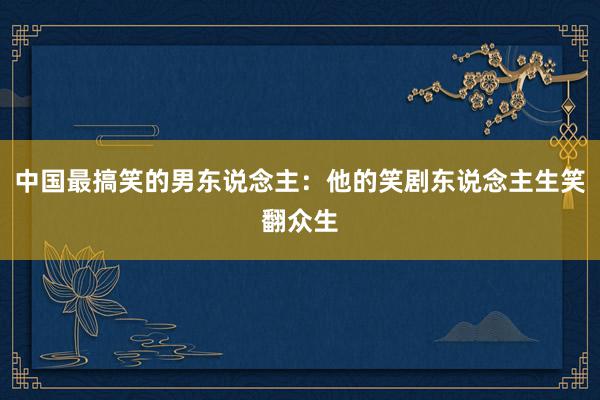 中国最搞笑的男东说念主：他的笑剧东说念主生笑翻众生